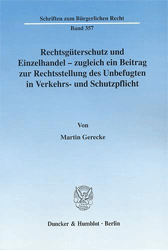 Schriften zum Bürgerlichen Recht
Band 357

Rechtsgüterschutz und Einzelhandel – zugleich ein Beitrag zur Rechtsstellung des Unbefugten in Verkehrs- und Schutzpflicht

Von
Martin Gerecke

Duncker & Humblot · Berlin